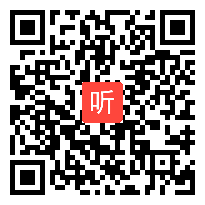 听